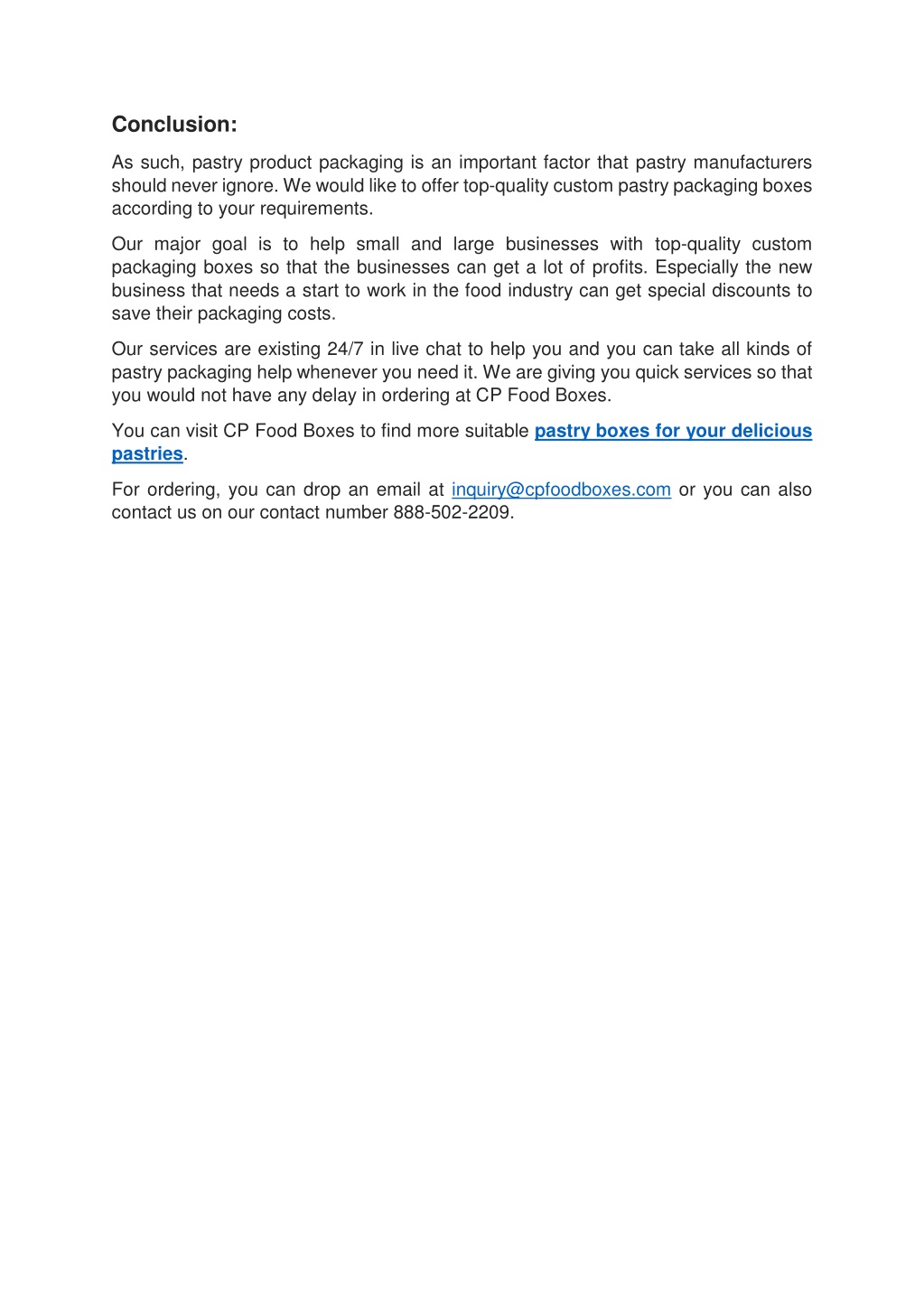 Conclusion:

As such, pastry product packaging is an important factor that pastry manufacturers should never ignore. We would like to offer top-quality custom pastry packaging boxes according to your requirements.

Our major goal is to help small and large businesses with top-quality custom packaging boxes so that the businesses can get a lot of profits. Especially the new business that needs a start to work in the food industry can get special discounts to save their packaging costs.

Our services are existing 24/7 in live chat to help you and you can take all kinds of pastry packaging help whenever you need it. We are giving you quick services so that you would not have any delay in ordering at CP Food Boxes.

You can visit CP Food Boxes to find more suitable pastry boxes for your delicious pastries.

For ordering, you can drop an email at inquiry@cpfoodboxes.com or you can also contact us on our contact number 888-502-2209.